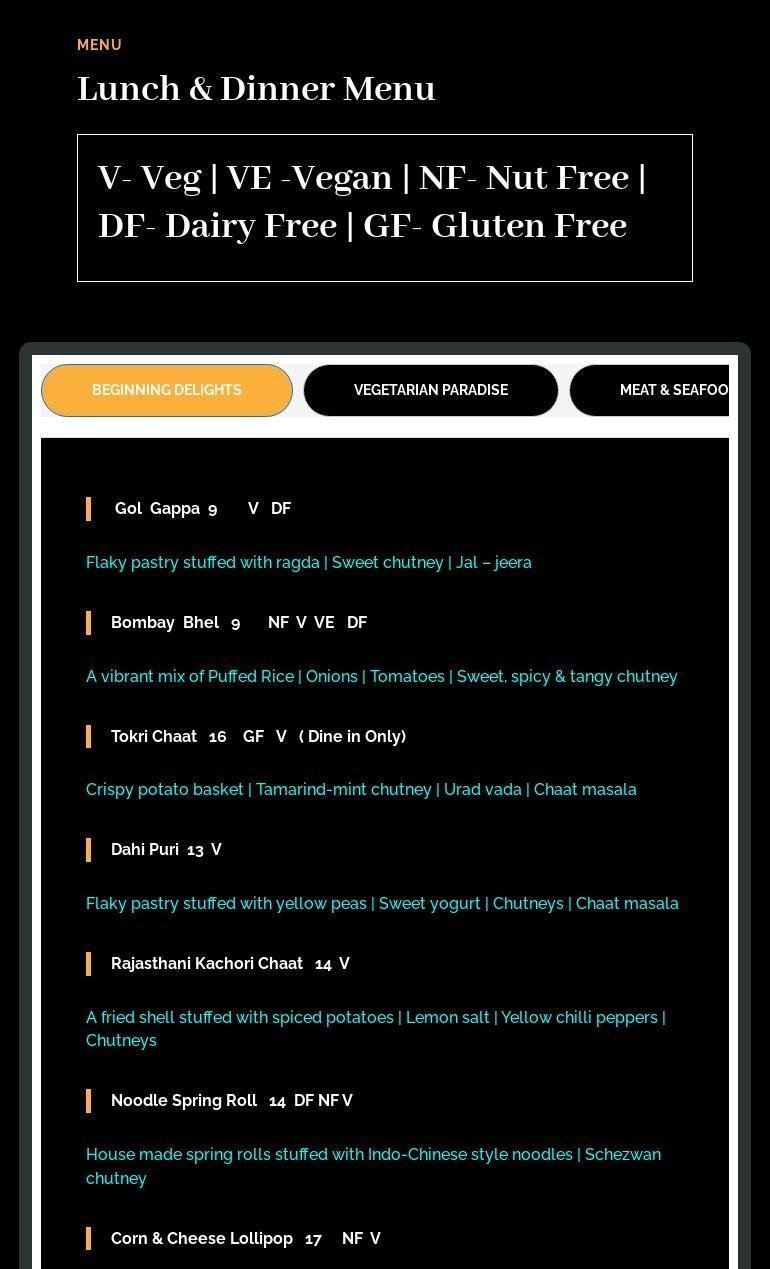 MENU

Lunch & Dinner Menu

V- Veg | VE -Vegan | NF- Nut Free | DF- Dairy Free | GF- Gluten Free

BEGINNING DELIGHTS

VEGETARIAN PARADISE

MEAT & SEAFOO

Gol Gappa 9 V DF

Flaky pastry stuffed with ragda | Sweet chutney | Jal – jeera

Bombay Bhel 9 NF V VE DF

A vibrant mix of Puffed Rice | Onions | Tomatoes | Sweet, spicy & tangy chutney

Tokri Chaat 16 GF V ( Dine in Only)

Crispy potato basket | Tamarind-mint chutney | Urad vada | Chaat masala

Dahi Puri 13 V

Flaky pastry stuffed with yellow peas | Sweet yogurt | Chutneys | Chaat masala

Rajasthani Kachori Chaat 14 V

A fried shell stuffed with spiced potatoes | Lemon salt | Yellow chilli peppers | Chutneys

Noodle Spring Roll 14 DF NF V

House made spring rolls stuffed with Indo-Chinese style noodles | Schezwan chutney

Corn & Cheese Lollipop 17 NF V